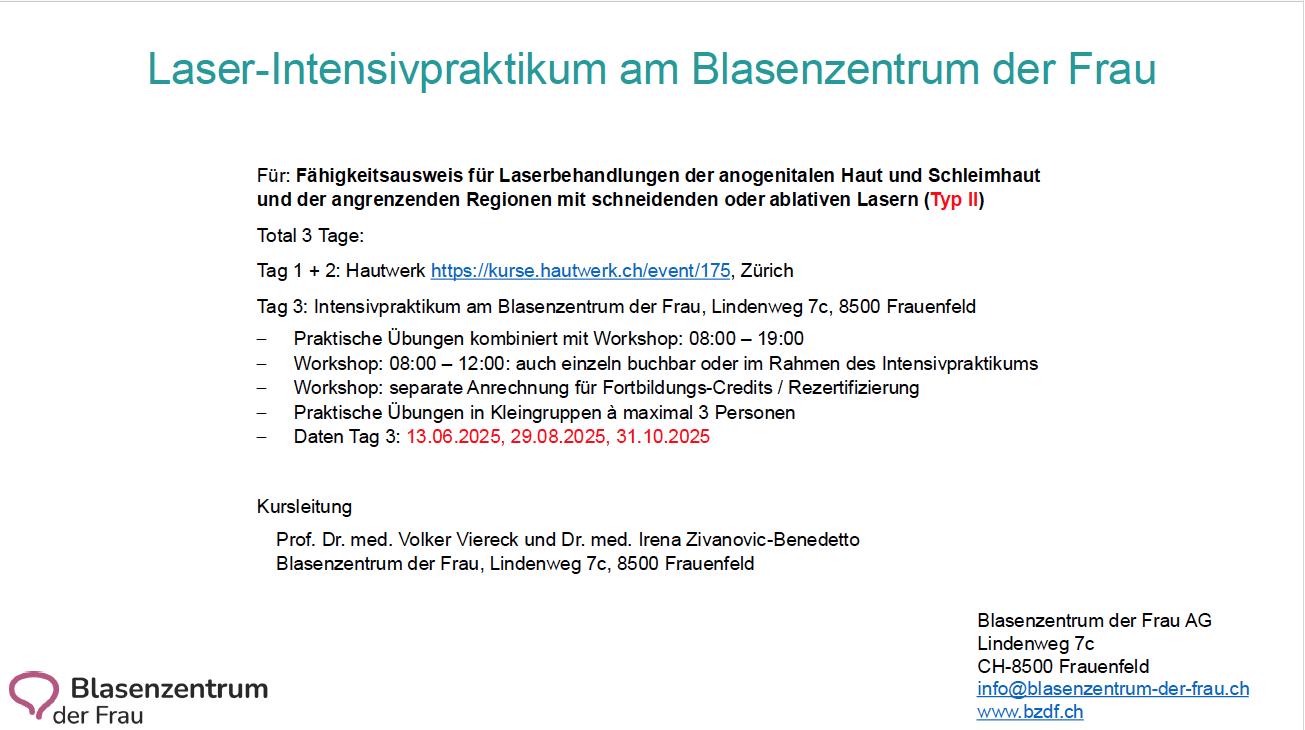 Laser-Intensivpraktikum am Blasenzentrum der Frau

Für: Fähigkeitsausweis für Laserbehandlungen der anogenitalen Haut und Schleimhaut und der angrenzenden Regionen mit schneidenden oder ablativen Lasern (Typ II)

Total 3 Tage:

Tag 1 + 2: Hautwerk https://kurse.hautwerk.ch/event/175, Zürich

Tag 3: Intensivpraktikum am Blasenzentrum der Frau, Lindenweg 7c, 8500 Frauenfeld

– Praktische Übungen kombiniert mit Workshop: 08:00 – 19:00
– Workshop: 08:00 – 12:00: auch einzeln buchbar oder im Rahmen des Intensivpraktikums
– Workshop: separate Anrechnung für Fortbildungs-Credits / Rezertifizierung
– Praktische Übungen in Kleingruppen à maximal 3 Personen
– Daten Tag 3: 13.06.2025, 29.08.2025, 31.10.2025

Kursleitung

Prof. Dr. med. Volker Viereck und Dr. med. Irena Zivanovic-Benedetto
Blasenzentrum der Frau, Lindenweg 7c, 8500 Frauenfeld

Blasenzentrum der Frau

Blasenzentrum der Frau AG
Lindenweg 7c
CH-8500 Frauenfeld
info@blasenzentrum-der-frau.ch
www.bzdf.ch